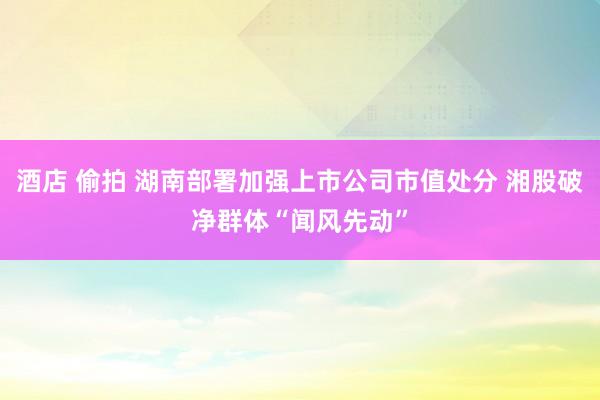 酒店 偷拍 湖南部署加强上市公司市值处分 湘股破净群体“闻风先动”